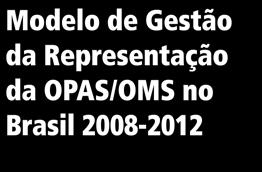 Modelo de Gestão da Representação da OPAS/OMS no Brasil 2008-2012